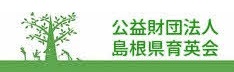 公益財団法人
島根県育英会